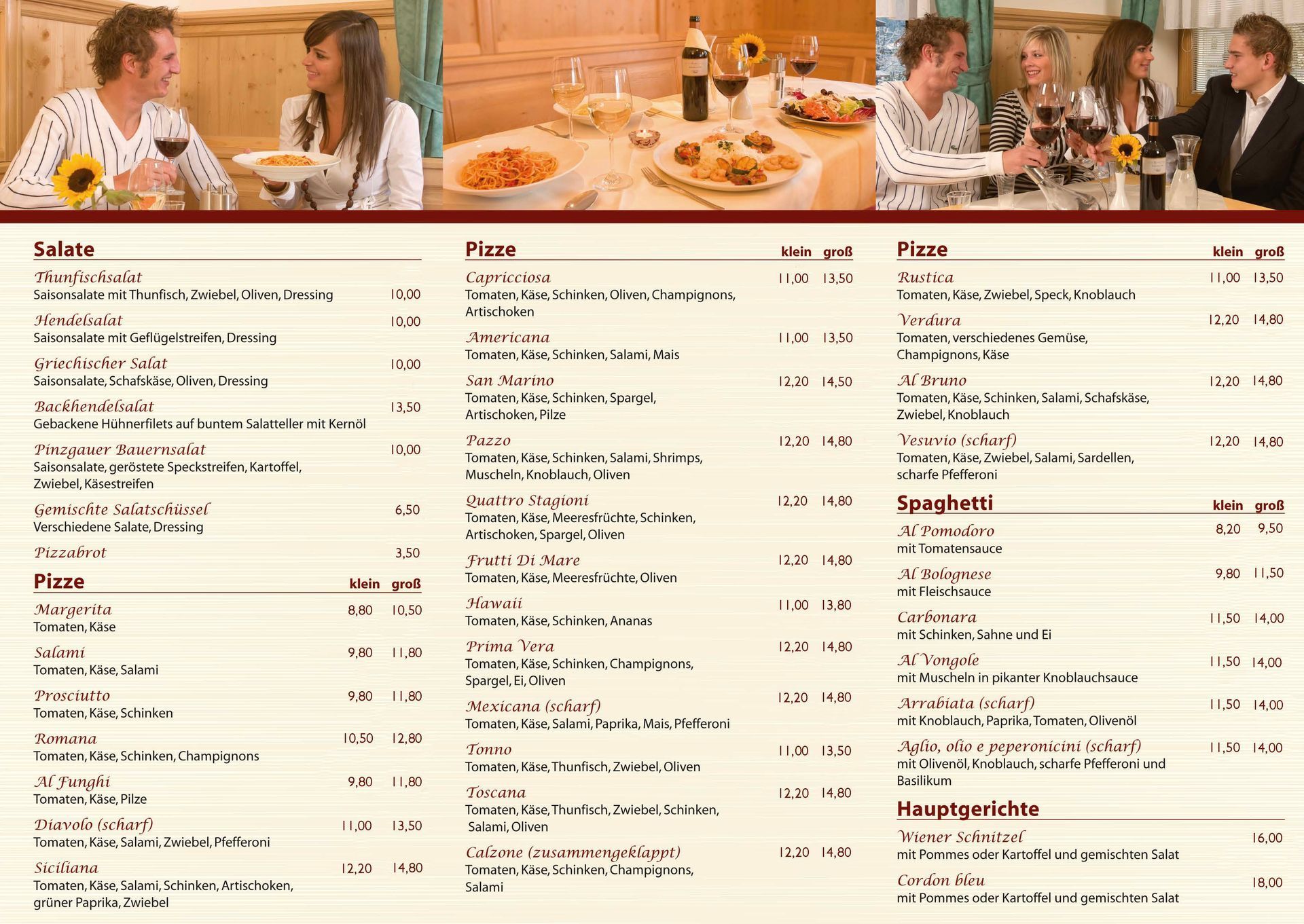 Salate

Thunfischsalat
Saisonsalate mit Thunfisch, Zwiebel, Oliven, Dressing 10,00

Hendelsalat 10,00
Saisonsalate mit Geflügelstreifen, Dressing

Griechischer Salat 10,00
Saisonsalate, Schafskäse, Oliven, Dressing

Backhendelsalat 13,50
Gebackene Hühnerfilets auf buntem Salatteller mit Kernöl

Pinzgauer Bauernsalat 10,00
Saisonsalate, geröstete Speckstreifen, Kartoffel, Zwiebel, Käsestreifen

Gemischte Salatschüssel 6,50
Verschiedene Salate, Dressing

Pizzabrot 3,50

Pizze klein groß

Margerita 8,80 10,50
Tomaten, Käse

Salami 9,80 11,80
Tomaten, Käse, Salami

Prosciutto 9,80 11,80
Tomaten, Käse, Schinken

Romana 10,50 12,80
Tomaten, Käse, Schinken, Champignons

Al Funghi 9,80 11,80
Tomaten, Käse, Pilze

Diavolo (scharf) 11,00 13,50
Tomaten, Käse, Salami, Zwiebel, Pfefferoni

Siciliana 12,20 14,80
Tomaten, Käse, Salami, Schinken, Artischoken, grüner Paprika, Zwiebel

Pizze klein groß

Capricciosa 11,00 13,50
Tomaten, Käse, Schinken, Oliven, Champignons, Artischoken

Americana 11,00 13,50
Tomaten, Käse, Schinken, Salami, Mais

San Marino 12,20 14,50
Tomaten, Käse, Schinken, Spargel, Artischoken, Pilze

Pazzo 12,20 14,80
Tomaten, Käse, Schinken, Salami, Shrimps, Muscheln, Knoblauch, Oliven

Quattro Stagioni 12,20 14,80
Tomaten, Käse, Meeresfrüchte, Schinken, Artischoken, Spargel, Oliven

Frutti Di Mare 12,20 14,80
Tomaten, Käse, Meeresfrüchte, Oliven

Hawaii 11,00 13,80
Tomaten, Käse, Schinken, Ananas

Prima Vera 12,20 14,80
Tomaten, Käse, Schinken, Champignons, Spargel, Ei, Oliven

Mexicana (scharf) 12,20 14,80
Tomaten, Käse, Salami, Paprika, Mais, Pfefferoni

Tonno 11,00 13,50
Tomaten, Käse, Thunfisch, Zwiebel, Oliven

Toscana 12,20 14,80
Tomaten, Käse, Thunfisch, Zwiebel, Schinken, Salami, Oliven

Calzone (zusammengeklappt) 12,20 14,80
Tomaten, Käse, Schinken, Champignons, Salami

Pizze klein groß

Rustica 11,00 13,50
Tomaten, Käse, Zwiebel, Speck, Knoblauch

Verdura 12,20 14,80
Tomaten, verschiedenes Gemüse, Champignons, Käse

Al Bruno 12,20 14,80
Tomaten, Käse, Schinken, Salami, Schafskäse, Zwiebel, Knoblauch

Vesuvio (scharf) 12,20 14,80
Tomaten, Käse, Zwiebel, Salami, Sardellen, scharfe Pfefferoni

Spaghetti klein groß

Al Pomodoro 8,20 9,50
mit Tomatensauce

Al Bolognese 9,80 11,50
mit Fleischsauce

Carbonara 11,50 14,00
mit Schinken, Sahne und Ei

Al Vongole 11,50 14,00
mit Muscheln in pikanter Knoblauchsauce

Arrabiata (scharf) 11,50 14,00
mit Knoblauch, Paprika, Tomaten, Olivenöl

Aglio, olio e peperonicini (scharf) 11,50 14,00
mit Olivenöl, Knoblauch, scharfe Pfefferoni und Basilikum

Hauptgerichte

Wiener Schnitzel 16,00
mit Pommes oder Kartoffel und gemischten Salat

Cordon bleu 18,00
mit Pommes oder Kartoffel und gemischten Salat